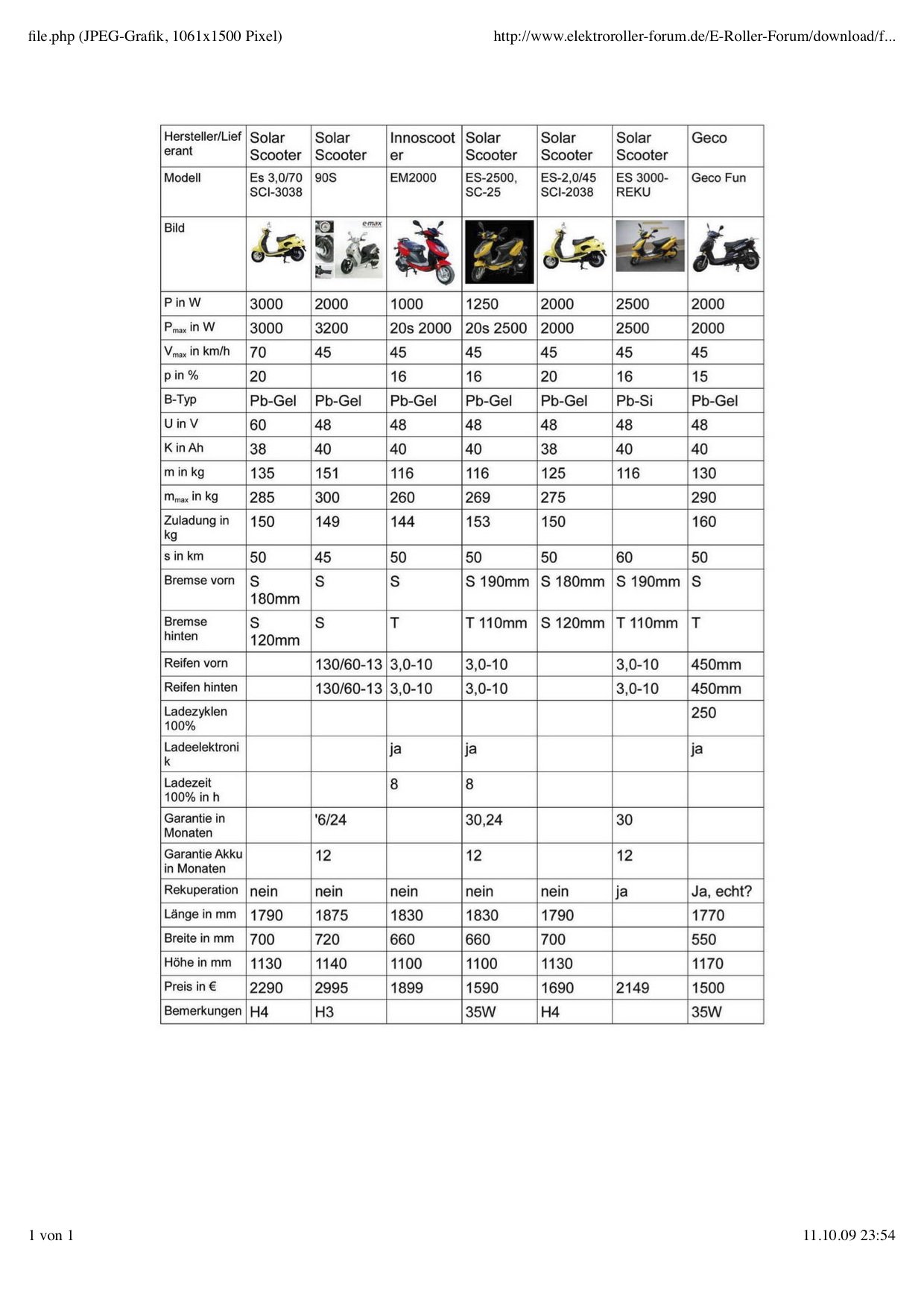 file.php (JPEG-Grafik, 1061x1500 Pixel)

http://www.elektroroller-forum.de/E-Roller-Forum/download/f...

| Hersteller/Lieferant | Solar Scooter | Solar Scooter | Innoscooter | Solar Scooter | Solar Scooter | Solar Scooter | Geco |
|---|---|---|---|---|---|---|---|
| Modell | Es 3,0/70 SCI-3038 | 90S | EM2000 | ES-2500, SC-25 | ES-2,0/45 SCI-2038 | ES 3000-REKU | Geco Fun |
| Bild | | e-max | | | | | |
| P in W | 3000 | 2000 | 1000 | 1250 | 2000 | 2500 | 2000 |
| $P_{max}$ in W | 3000 | 3200 | 20s 2000 | 20s 2500 | 2000 | 2500 | 2000 |
| $V_{max}$ in km/h | 70 | 45 | 45 | 45 | 45 | 45 | 45 |
| p in % | 20 | | 16 | 16 | 20 | 16 | 15 |
| B-Typ | Pb-Gel | Pb-Gel | Pb-Gel | Pb-Gel | Pb-Gel | Pb-Si | Pb-Gel |
| U in V | 60 | 48 | 48 | 48 | 48 | 48 | 48 |
| K in Ah | 38 | 40 | 40 | 40 | 38 | 40 | 40 |
| m in kg | 135 | 151 | 116 | 116 | 125 | 116 | 130 |
| $m_{max}$ in kg | 285 | 300 | 260 | 269 | 275 | | 290 |
| Zuladung in kg | 150 | 149 | 144 | 153 | 150 | | 160 |
| s in km | 50 | 45 | 50 | 50 | 50 | 60 | 50 |
| Bremse vorn | S 180mm | S | S | S 190mm | S 180mm | S 190mm | S |
| Bremse hinten | S 120mm | S | T | T 110mm | S 120mm | T 110mm | T |
| Reifen vorn | | 130/60-13 | 3,0-10 | 3,0-10 | | 3,0-10 | 450mm |
| Reifen hinten | | 130/60-13 | 3,0-10 | 3,0-10 | | 3,0-10 | 450mm |
| Ladezyklen 100% | | | | | | | 250 |
| Ladeelektronik | | | ja | ja | | | ja |
| Ladezeit 100% in h | | | 8 | 8 | | | |
| Garantie in Monaten | | '6/24 | | 30,24 | | 30 | |
| Garantie Akku in Monaten | | 12 | | 12 | | 12 | |
| Rekuperation | nein | nein | nein | nein | nein | ja | Ja, echt? |
| Länge in mm | 1790 | 1875 | 1830 | 1830 | 1790 | | 1770 |
| Breite in mm | 700 | 720 | 660 | 660 | 700 | | 550 |
| Höhe in mm | 1130 | 1140 | 1100 | 1100 | 1130 | | 1170 |
| Preis in € | 2290 | 2995 | 1899 | 1590 | 1690 | 2149 | 1500 |
| Bemerkungen | H4 | H3 | | 35W | H4 | | 35W |

1 von 1

11.10.09 23:54